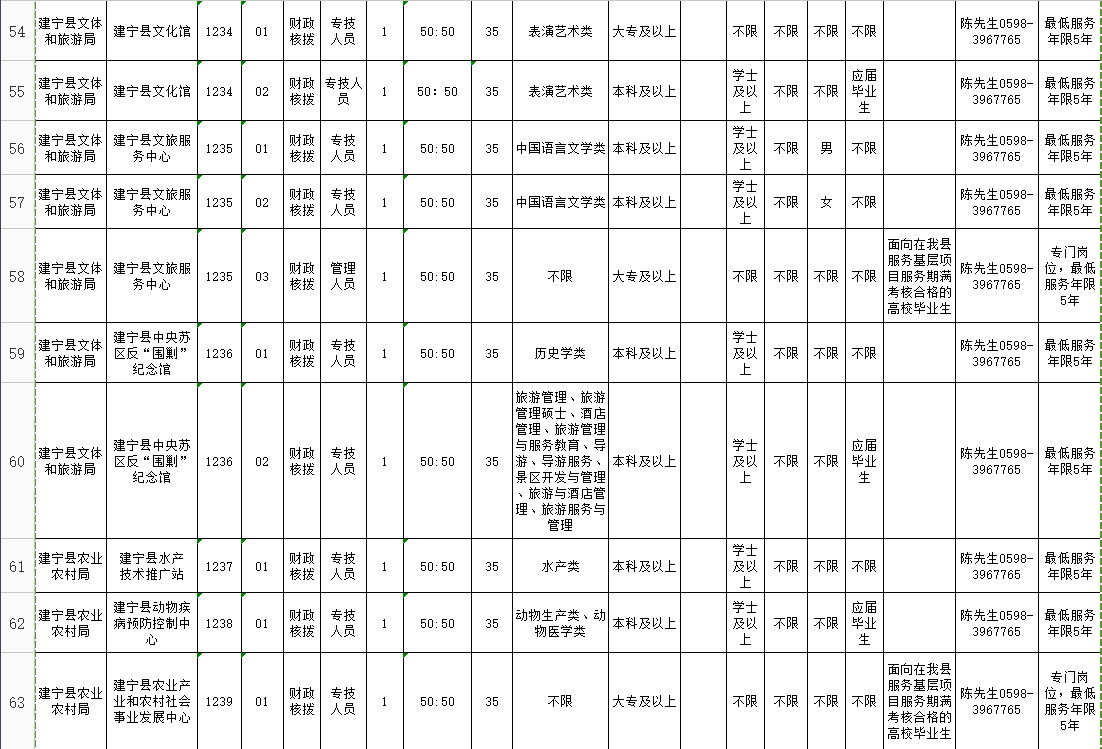 | 54 | 建宁县文体和旅游局 | 建宁县文化馆 | 1234 | 01 | 财政核拨 | 专技人员 | 1 | 50:50 | 35 | 表演艺术类 | 大专及以上 |  | 不限 | 不限 | 不限 | 不限 |  | 陈先生0598-3967765 | 最低服务年限5年 |
|---|---|---|---|---|---|---|---|---|---|---|---|---|---|---|---|---|---|---|---|
| 55 | 建宁县文体和旅游局 | 建宁县文化馆 | 1234 | 02 | 财政核拨 | 专技人员 | 1 | 50:50 | 35 | 表演艺术类 | 本科及以上 |  | 学士及以上 | 不限 | 不限 | 应届毕业生 |  | 陈先生0598-3967765 | 最低服务年限5年 |
| 56 | 建宁县文体和旅游局 | 建宁县文旅服务中心 | 1235 | 01 | 财政核拨 | 专技人员 | 1 | 50:50 | 35 | 中国语言文学类 | 本科及以上 |  | 学士及以上 | 不限 | 男 | 不限 |  | 陈先生0598-3967765 | 最低服务年限5年 |
| 57 | 建宁县文体和旅游局 | 建宁县文旅服务中心 | 1235 | 02 | 财政核拨 | 专技人员 | 1 | 50:50 | 35 | 中国语言文学类 | 本科及以上 |  | 学士及以上 | 不限 | 女 | 不限 |  | 陈先生0598-3967765 | 最低服务年限5年 |
| 58 | 建宁县文体和旅游局 | 建宁县文旅服务中心 | 1235 | 03 | 财政核拨 | 管理人员 | 1 | 50:50 | 35 | 不限 | 大专及以上 |  | 不限 | 不限 | 不限 | 不限 | 面向在我县服务基层项目服务期满考核合格的高校毕业生 | 陈先生0598-3967765 | 专门岗位，最低服务年限5年 |
| 59 | 建宁县文体和旅游局 | 建宁县中央苏区反“围剿”纪念馆 | 1236 | 01 | 财政核拨 | 专技人员 | 1 | 50:50 | 35 | 历史学类 | 本科及以上 |  | 学士及以上 | 不限 | 不限 | 不限 |  | 陈先生0598-3967765 | 最低服务年限5年 |
| 60 | 建宁县文体和旅游局 | 建宁县中央苏区反“围剿”纪念馆 | 1236 | 02 | 财政核拨 | 专技人员 | 1 | 50:50 | 35 | 旅游管理、旅游管理硕士、酒店管理、旅游管理与服务教育、导游、导游服务、景区开发与管理、旅游与酒店管理、旅游服务与管理 | 本科及以上 |  | 学士及以上 | 不限 | 不限 | 应届毕业生 |  | 陈先生0598-3967765 | 最低服务年限5年 |
| 61 | 建宁县农业农村局 | 建宁县水产技术推广站 | 1237 | 01 | 财政核拨 | 专技人员 | 1 | 50:50 | 35 | 水产类 | 本科及以上 |  | 学士及以上 | 不限 | 不限 | 不限 |  | 陈先生0598-3967765 | 最低服务年限5年 |
| 62 | 建宁县农业农村局 | 建宁县动物疾病预防控制中心 | 1238 | 01 | 财政核拨 | 专技人员 | 1 | 50:50 | 35 | 动物生产类、动物医学类 | 本科及以上 |  | 学士及以上 | 不限 | 不限 | 应届毕业生 |  | 陈先生0598-3967765 | 最低服务年限5年 |
| 63 | 建宁县农业农村局 | 建宁县农业产业和农村社会事业发展中心 | 1239 | 01 | 财政核拨 | 专技人员 | 1 | 50:50 | 35 | 不限 | 大专及以上 |  | 不限 | 不限 | 不限 | 不限 | 面向在我县服务基层项目服务期满考核合格的高校毕业生 | 陈先生0598-3967765 | 专门岗位，最低服务年限5年 |